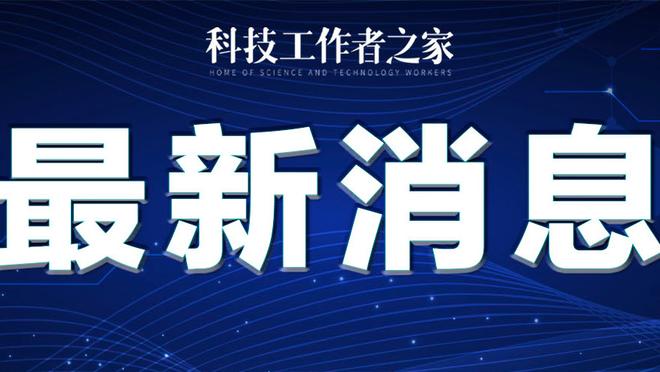 科技工作者之家
HOME OF SCIENCE AND TECHNOLOGY WORKERS

最新消息